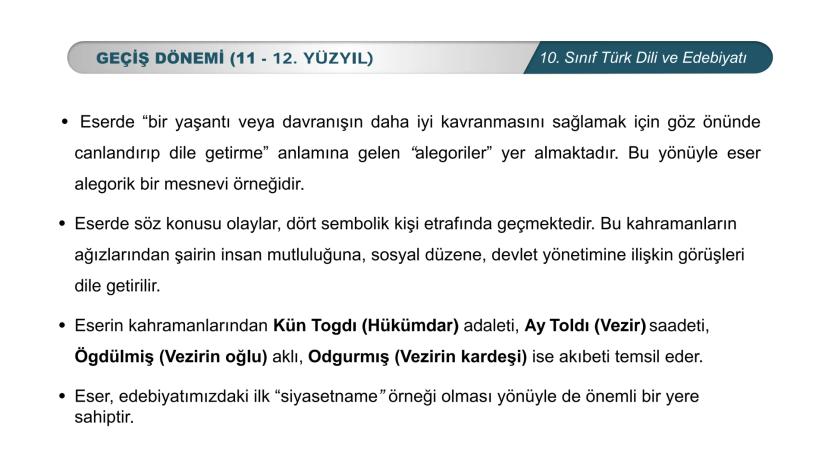 GEÇİŞ DÖNEMİ (11 - 12. YÜZYIL)

10. Sınıf Türk Dili ve Edebiyatı

• Eserde "bir yaşantı veya davranışın daha iyi kavranmasını sağlamak için göz önünde canlandırıp dile getirme" anlamına gelen "alegoriler" yer almaktadır. Bu yönüyle eser alegorik bir mesnevi örneğidir.

• Eserde söz konusu olaylar, dört sembolik kişi etrafında geçmektedir. Bu kahramanların ağızlarından şairin insan mutluluğuna, sosyal düzene, devlet yönetimine ilişkin görüşleri dile getirilir.

• Eserin kahramanlarından Kün Togdı (Hükümdar) adaleti, Ay Toldı (Vezir) saadeti, Ögdülmiş (Vezirin oğlu) aklı, Odgurmış (Vezirin kardeşi) ise akıbeti temsil eder.

• Eser, edebiyatımızdaki ilk "siyasetname" örneği olması yönüyle de önemli bir yere sahiptir.